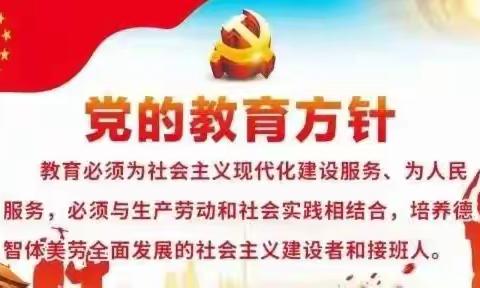 党的教育方针

教育必须为社会主义现代化建设服务、为人民服务，必须与生产劳动和社会实践相结合，培养德智体美劳全面发展的社会主义建设者和接班人。